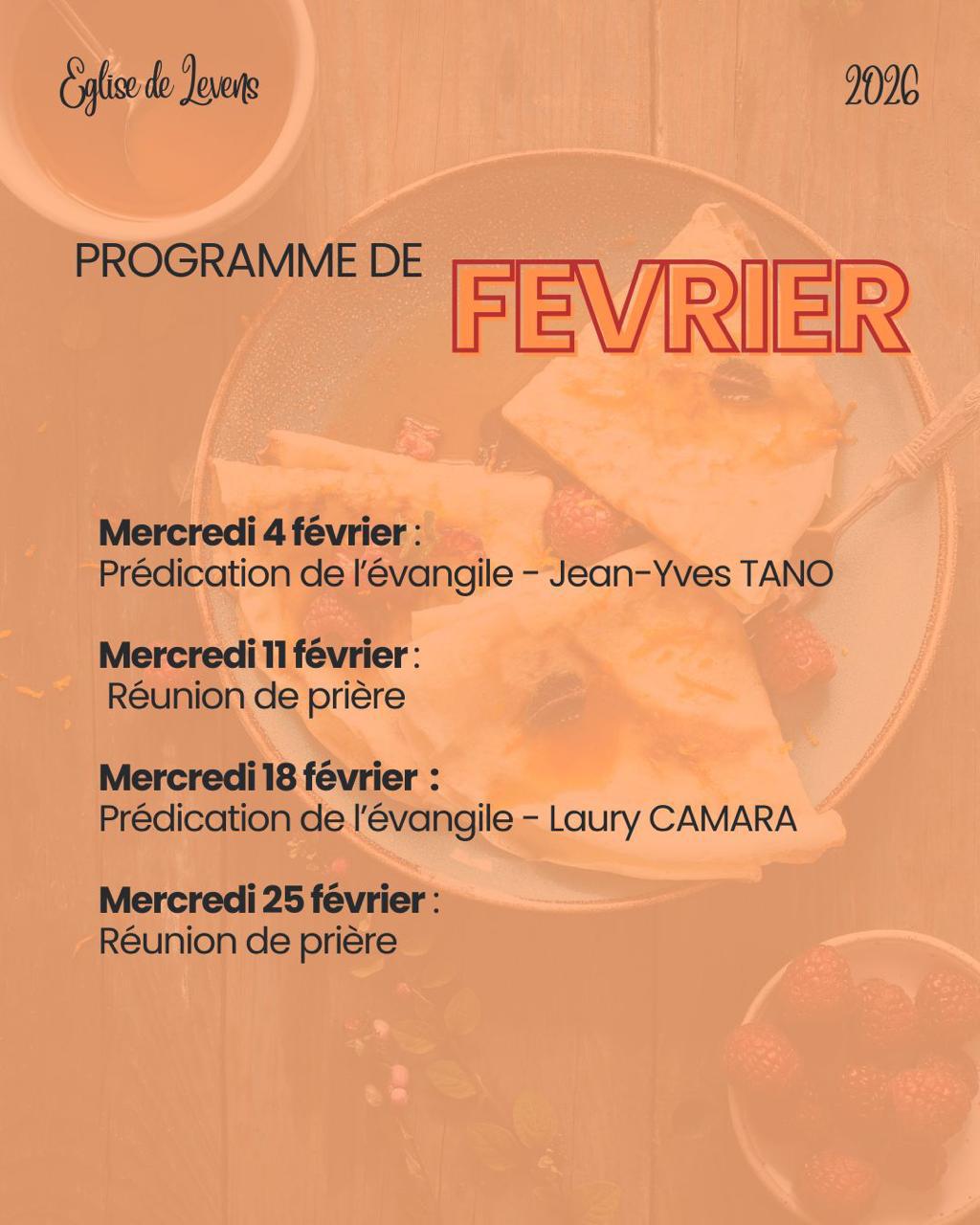 Eglise de Levens

2026

PROGRAMME DE FEVRIER

Mercredi 4 février :
Prédication de l'évangile - Jean-Yves TANO

Mercredi 11 février :
Réunion de prière

Mercredi 18 février :
Prédication de l'évangile - Laury CAMARA

Mercredi 25 février :
Réunion de prière